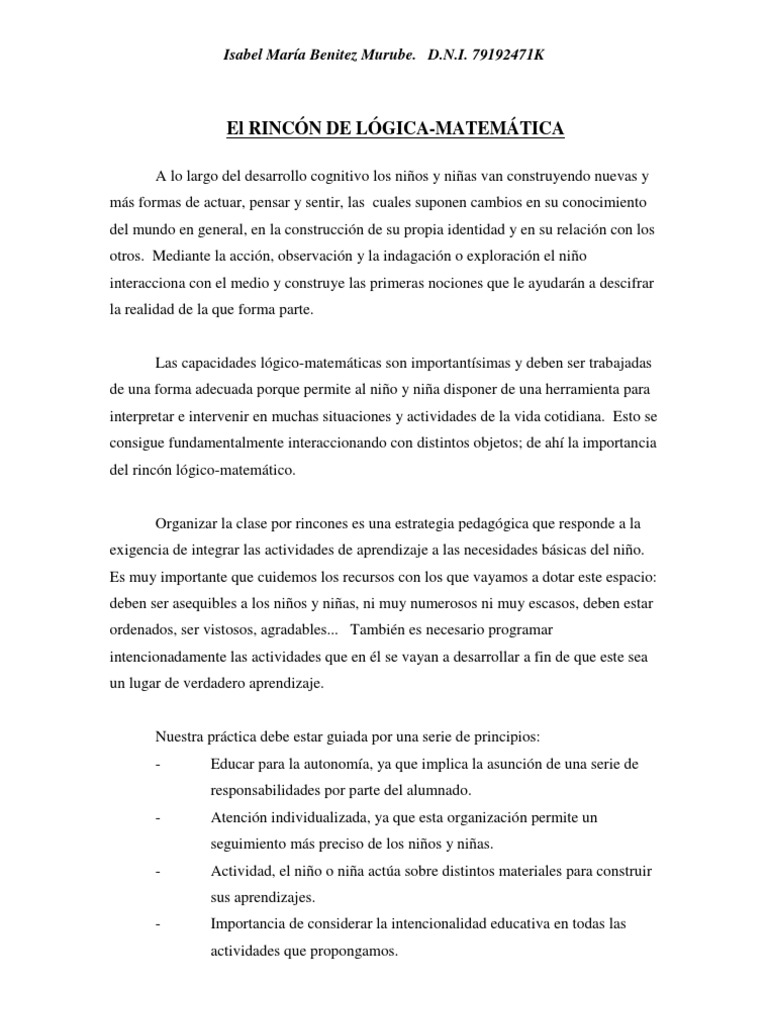 Isabel María Benitez Murube.   D.N.I. 79192471K

El RINCÓN DE LÓGICA-MATEMÁTICA

A lo largo del desarrollo cognitivo los niños y niñas van construyendo nuevas y más formas de actuar, pensar y sentir, las  cuales suponen cambios en su conocimiento del mundo en general, en la construcción de su propia identidad y en su relación con los otros.  Mediante la acción, observación y la indagación o exploración el niño interacciona con el medio y construye las primeras nociones que le ayudarán a descifrar la realidad de la que forma parte.

Las capacidades lógico-matemáticas son importantísimas y deben ser trabajadas de una forma adecuada porque permite al niño y niña disponer de una herramienta para interpretar e intervenir en muchas situaciones y actividades de la vida cotidiana.  Esto se consigue fundamentalmente interaccionando con distintos objetos; de ahí la importancia del rincón lógico-matemático.

Organizar la clase por rincones es una estrategia pedagógica que responde a la exigencia de integrar las actividades de aprendizaje a las necesidades básicas del niño. Es muy importante que cuidemos los recursos con los que vayamos a dotar este espacio: deben ser asequibles a los niños y niñas, ni muy numerosos ni muy escasos, deben estar ordenados, ser vistosos, agradables...   También es necesario programar intencionadamente las actividades que en él se vayan a desarrollar a fin de que este sea un lugar de verdadero aprendizaje.

Nuestra práctica debe estar guiada por una serie de principios:
- Educar para la autonomía, ya que implica la asunción de una serie de responsabilidades por parte del alumnado.
- Atención individualizada, ya que esta organización permite un seguimiento más preciso de los niños y niñas.
- Actividad, el niño o niña actúa sobre distintos materiales para construir sus aprendizajes.
- Importancia de considerar la intencionalidad educativa en todas las actividades que propongamos.